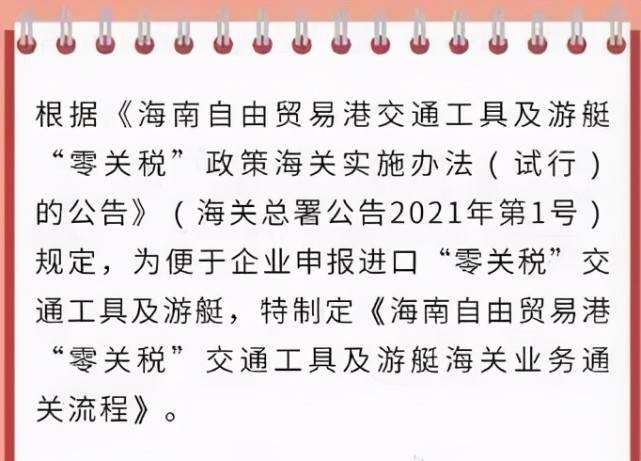 根据《海南自由贸易港交通工具及游艇“零关税”政策海关实施办法（试行）的公告》（海关总署公告2021年第1号）规定，为便于企业申报进口“零关税”交通工具及游艇，特制定《海南自由贸易港“零关税”交通工具及游艇海关业务通关流程》。